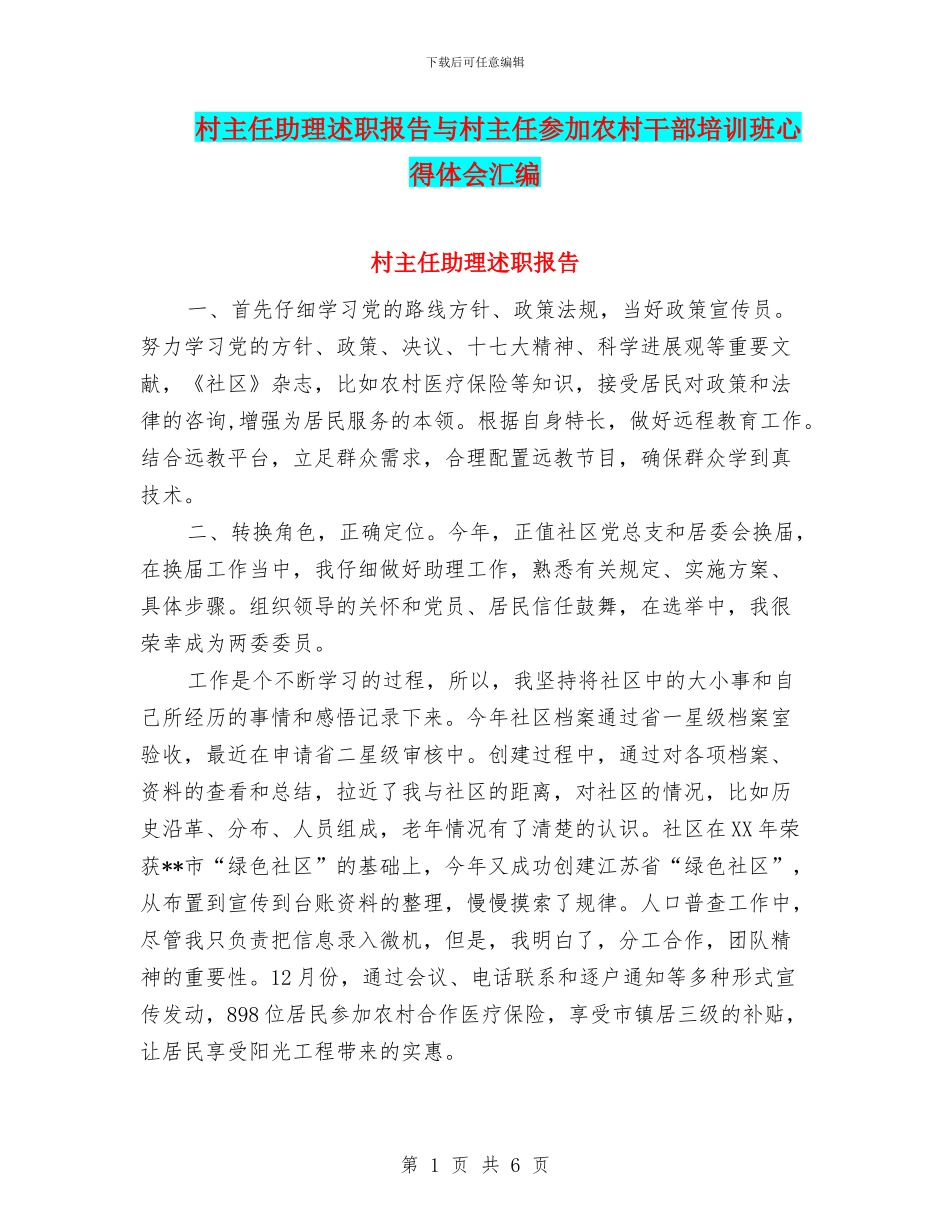 下载后可任意编辑

村主任助理述职报告与村主任参加农村干部培训班心得体会汇编

村主任助理述职报告

一、首先仔细学习党的路线方针、政策法规，当好政策宣传员。努力学习党的方针、政策、决议、十七大精神、科学进展观等重要文献，《社区》杂志，比如农村医疗保险等知识，接受居民对政策和法律的咨询,增强为居民服务的本领。根据自身特长，做好远程教育工作。结合远教平台，立足群众需求，合理配置远教节目，确保群众学到真技术。

二、转换角色，正确定位。今年，正值社区党总支和居委会换届，在换届工作当中，我仔细做好助理工作，熟悉有关规定、实施方案、具体步骤。组织领导的关怀和党员、居民信任鼓舞，在选举中，我很荣幸成为两委委员。

工作是个不断学习的过程，所以，我坚持将社区中的大小事和自己所经历的事情和感悟记录下来。今年社区档案通过省一星级档案室验收，最近在申请省二星级审核中。创建过程中，通过对各项档案、资料的查看和总结，拉近了我与社区的距离，对社区的情况，比如历史沿革、分布、人员组成，老年情况有了清楚的认识。社区在XX年荣获**市“绿色社区”的基础上，今年又成功创建江苏省“绿色社区”，从布置到宣传到台账资料的整理，慢慢摸索了规律。人口普查工作中，尽管我只负责把信息录入微机，但是，我明白了，分工合作，团队精神的重要性。12月份，通过会议、电话联系和逐户通知等多种形式宣传发动，898位居民参加农村合作医疗保险，享受市镇居三级的补贴，让居民享受阳光工程带来的实惠。

第 1 页 共 6 页